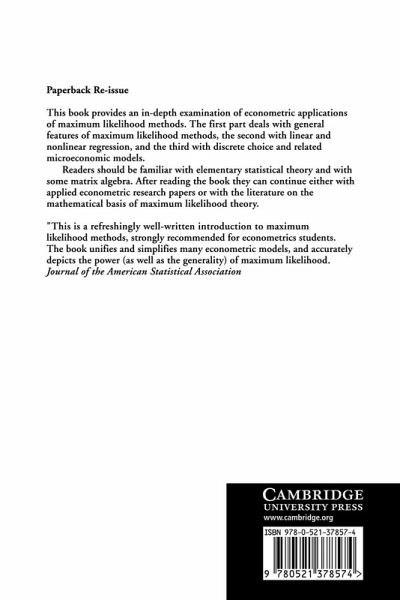 Paperback Re-issue

This book provides an in-depth examination of econometric applications of maximum likelihood methods. The first part deals with general features of maximum likelihood methods, the second with linear and nonlinear regression, and the third with discrete choice and related microeconomic models.

Readers should be familiar with elementary statistical theory and with some matrix algebra. After reading the book they can continue either with applied econometric research papers or with the literature on the mathematical basis of maximum likelihood theory.

"This is a refreshingly well-written introduction to maximum likelihood methods, strongly recommended for econometrics students. The book unifies and simplifies many econometric models, and accurately depicts the power (as well as the generality) of maximum likelihood.
Journal of the American Statistical Association

CAMBRIDGE
UNIVERSITY PRESS
www.cambridge.org

ISBN 978-0-521-37857-4

9 780521 378574 >